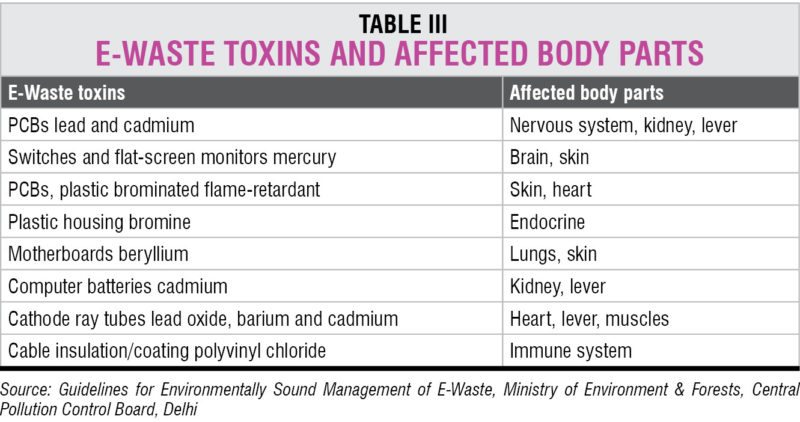 TABLE III
E-WASTE TOXINS AND AFFECTED BODY PARTS

| E-Waste toxins | Affected body parts |
|---|---|
| PCBs lead and cadmium | Nervous system, kidney, lever |
| Switches and flat-screen monitors mercury | Brain, skin |
| PCBs, plastic brominated flame-retardant | Skin, heart |
| Plastic housing bromine | Endocrine |
| Motherboards beryllium | Lungs, skin |
| Computer batteries cadmium | Kidney, lever |
| Cathode ray tubes lead oxide, barium and cadmium | Heart, lever, muscles |
| Cable insulation/coating polyvinyl chloride | Immune system |

Source: Guidelines for Environmentally Sound Management of E-Waste, Ministry of Environment & Forests, Central Pollution Control Board, Delhi